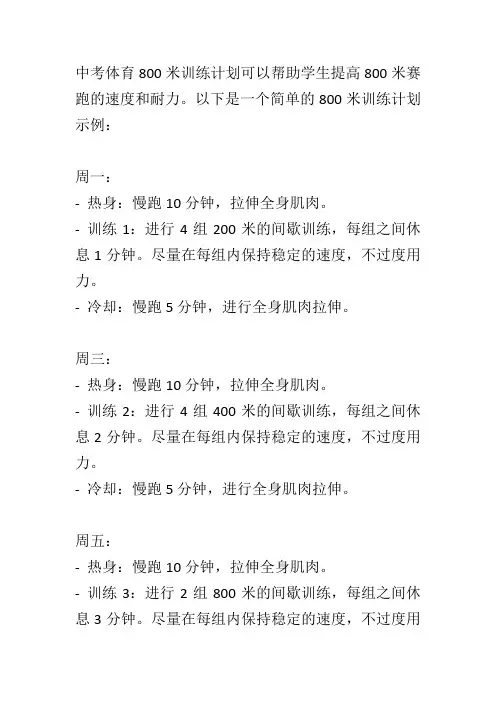 中考体育 800 米训练计划可以帮助学生提高 800 米赛跑的速度和耐力。以下是一个简单的 800 米训练计划示例：

周一：
- 热身：慢跑 10 分钟，拉伸全身肌肉。
- 训练 1：进行 4 组 200 米的间歇训练，每组之间休息 1 分钟。尽量在每组内保持稳定的速度，不过度用力。
- 冷却：慢跑 5 分钟，进行全身肌肉拉伸。

周三：
- 热身：慢跑 10 分钟，拉伸全身肌肉。
- 训练 2：进行 4 组 400 米的间歇训练，每组之间休息 2 分钟。尽量在每组内保持稳定的速度，不过度用力。
- 冷却：慢跑 5 分钟，进行全身肌肉拉伸。

周五：
- 热身：慢跑 10 分钟，拉伸全身肌肉。
- 训练 3：进行 2 组 800 米的间歇训练，每组之间休息 3 分钟。尽量在每组内保持稳定的速度，不过度用